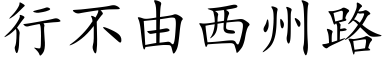 行不由西州路